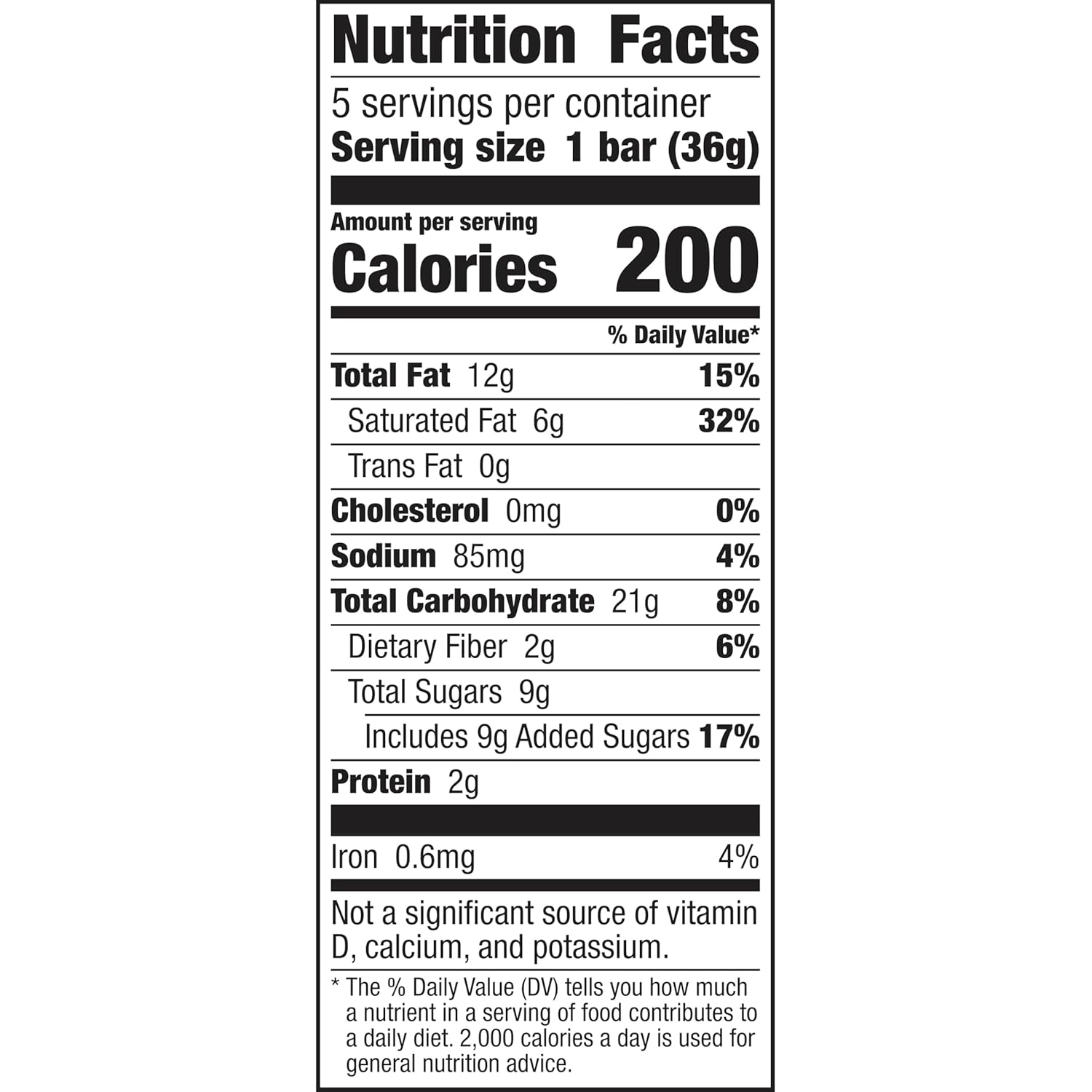 Nutrition Facts

5 servings per container
Serving size 1 bar (36g)

Amount per serving
Calories 200

% Daily Value*

Total Fat 12g 15%
Saturated Fat 6g 32%
Trans Fat 0g
Cholesterol 0mg 0%
Sodium 85mg 4%
Total Carbohydrate 21g 8%
Dietary Fiber 2g 6%
Total Sugars 9g
Includes 9g Added Sugars 17%
Protein 2g

Iron 0.6mg 4%

Not a significant source of vitamin D, calcium, and potassium.

* The % Daily Value (DV) tells you how much a nutrient in a serving of food contributes to a daily diet. 2,000 calories a day is used for general nutrition advice.